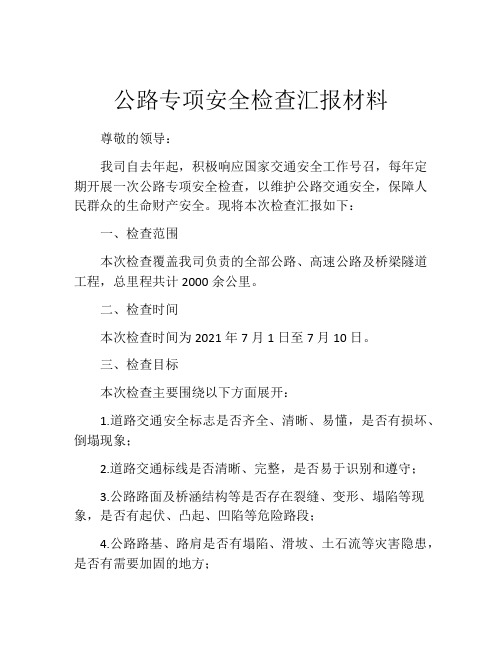 公路专项安全检查汇报材料

尊敬的领导：

我司自去年起，积极响应国家交通安全工作号召，每年定期开展一次公路专项安全检查，以维护公路交通安全，保障人民群众的生命财产安全。现将本次检查汇报如下：

一、检查范围

本次检查覆盖我司负责的全部公路、高速公路及桥梁隧道工程，总里程共计 2000 余公里。

二、检查时间

本次检查时间为 2021 年 7 月 1 日至 7 月 10 日。

三、检查目标

本次检查主要围绕以下方面展开：

1.道路交通安全标志是否齐全、清晰、易懂，是否有损坏、倒塌现象；

2.道路交通标线是否清晰、完整，是否易于识别和遵守；

3.公路路面及桥涵结构等是否存在裂缝、变形、塌陷等现象，是否有起伏、凸起、凹陷等危险路段；

4.公路路基、路肩是否有塌陷、滑坡、土石流等灾害隐患，是否有需要加固的地方；